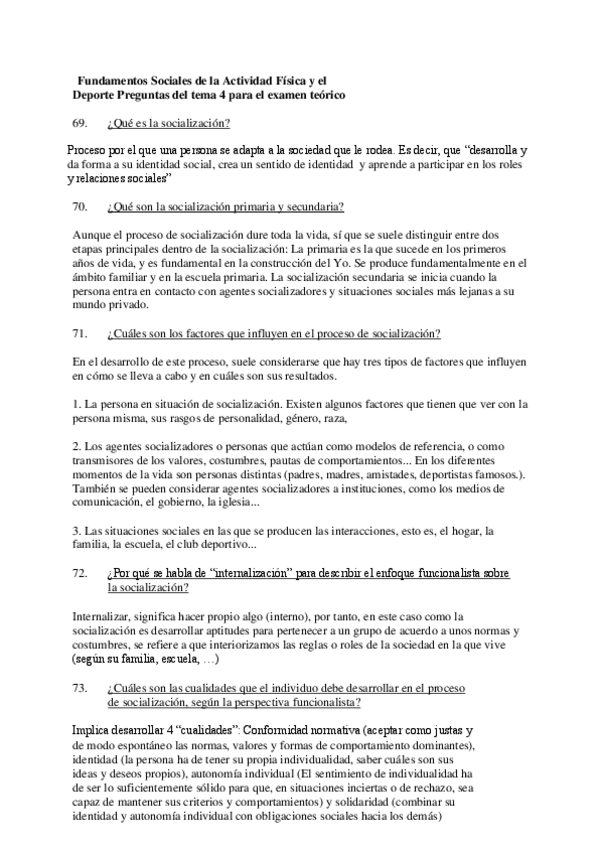 Fundamentos Sociales de la Actividad Física y el Deporte Preguntas del tema 4 para el examen teórico

69. ¿Qué es la socialización?

Proceso por el que una persona se adapta a la sociedad que le rodea. Es decir, que "desarrolla y da forma a su identidad social, crea un sentido de identidad y aprende a participar en los roles y relaciones sociales"

70. ¿Qué son la socialización primaria y secundaria?

Aunque el proceso de socialización dure toda la vida, sí que se suele distinguir entre dos etapas principales dentro de la socialización: La primaria es la que sucede en los primeros años de vida, y es fundamental en la construcción del Yo. Se produce fundamentalmente en el ámbito familiar y en la escuela primaria. La socialización secundaria se inicia cuando la persona entra en contacto con agentes socializadores y situaciones sociales más lejanas a su mundo privado.

71. ¿Cuáles son los factores que influyen en el proceso de socialización?

En el desarrollo de este proceso, suele considerarse que hay tres tipos de factores que influyen en cómo se lleva a cabo y en cuáles son sus resultados.

1. La persona en situación de socialización. Existen algunos factores que tienen que ver con la persona misma, sus rasgos de personalidad, género, raza,

2. Los agentes socializadores o personas que actúan como modelos de referencia, o como transmisores de los valores, costumbres, pautas de comportamientos... En los diferentes momentos de la vida son personas distintas (padres, madres, amistades, deportistas famosos.). También se pueden considerar agentes socializadores a instituciones, como los medios de comunicación, el gobierno, la iglesia...

3. Las situaciones sociales en las que se producen las interacciones, esto es, el hogar, la familia, la escuela, el club deportivo...

72. ¿Por qué se habla de "internalización" para describir el enfoque funcionalista sobre la socialización?

Internalizar, significa hacer propio algo (interno), por tanto, en este caso como la socialización es desarrollar aptitudes para pertenecer a un grupo de acuerdo a unos normas y costumbres, se refiere a que interiorizamos las reglas o roles de la sociedad en la que vive (según su familia, escuela, …)

73. ¿Cuáles son las cualidades que el individuo debe desarrollar en el proceso de socialización, según la perspectiva funcionalista?

Implica desarrollar 4 "cualidades": Conformidad normativa (aceptar como justas y de modo espontáneo las normas, valores y formas de comportamiento dominantes), identidad (la persona ha de tener su propia individualidad, saber cuáles son sus ideas y deseos propios), autonomía individual (El sentimiento de individualidad ha de ser lo suficientemente sólido para que, en situaciones inciertas o de rechazo, sea capaz de mantener sus criterios y comportamientos) y solidaridad (combinar su identidad y autonomía individual con obligaciones sociales hacia los demás)